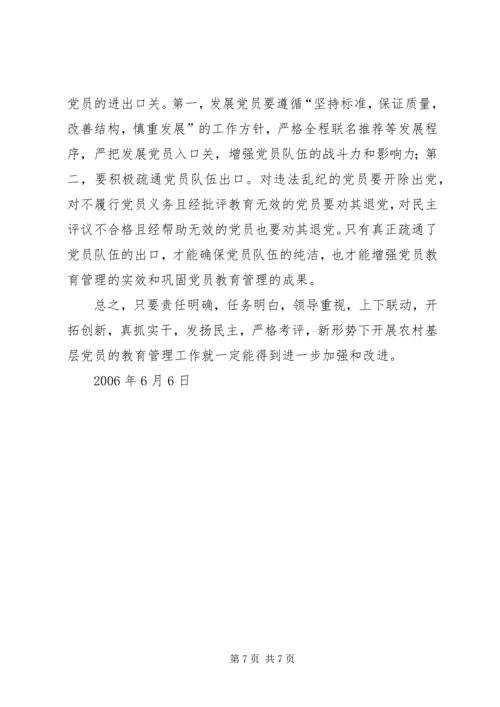 党员的进出口关。第一，发展党员要遵循“坚持标准，保证质量，改善结构，慎重发展”的工作方针，严格全程联名推荐等发展程序，严把发展党员入口关，增强党员队伍的战斗力和影响力；第二，要积极疏通党员队伍出口。对违法乱纪的党员要开除出党，对不履行党员义务且经批评教育无效的党员要劝其退党，对民主评议不合格且经帮助无效的党员也要劝其退党。只有真正疏通了党员队伍的出口，才能确保党员队伍的纯洁，也才能增强党员教育管理的实效和巩固党员教育管理的成果。

总之，只要责任明确，任务明白，领导重视，上下联动，开拓创新，真抓实干，发扬民主，严格考评，新形势下开展农村基层党员的教育管理工作就一定能得到进一步加强和改进。

2006 年 6 月 6 日

第 7 页 共 7 页